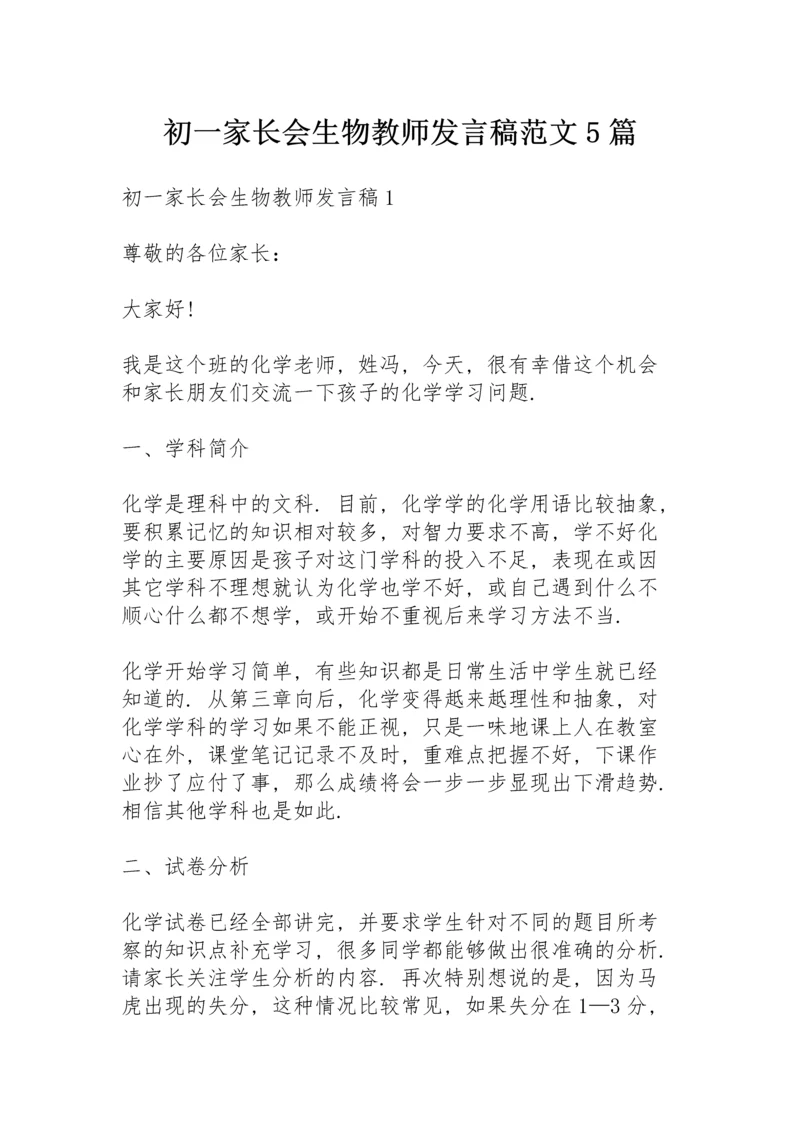 初一家长会生物教师发言稿范文5篇

初一家长会生物教师发言稿1

尊敬的各位家长：

大家好!

我是这个班的化学老师，姓冯，今天，很有幸借这个机会和家长朋友们交流一下孩子的化学学习问题.

一、学科简介

化学是理科中的文科. 目前，化学学的化学用语比较抽象，要积累记忆的知识相对较多，对智力要求不高，学不好化学的主要原因是孩子对这门学科的投入不足，表现在或因其它学科不理想就认为化学也学不好，或自己遇到什么不顺心什么都不想学，或开始不重视后来学习方法不当.

化学开始学习简单，有些知识都是日常生活中学生就已经知道的. 从第三章向后，化学变得越来越理性和抽象，对化学学科的学习如果不能正视，只是一味地课上人在教室心在外，课堂笔记记录不及时，重难点把握不好，下课作业抄了应付了事，那么成绩将会一步一步显现出下滑趋势. 相信其他学科也是如此.

二、试卷分析

化学试卷已经全部讲完，并要求学生针对不同的题目所考察的知识点补充学习，很多同学都能够做出很准确的分析. 请家长关注学生分析的内容. 再次特别想说的是，因为马虎出现的失分，这种情况比较常见，如果失分在1—3分，